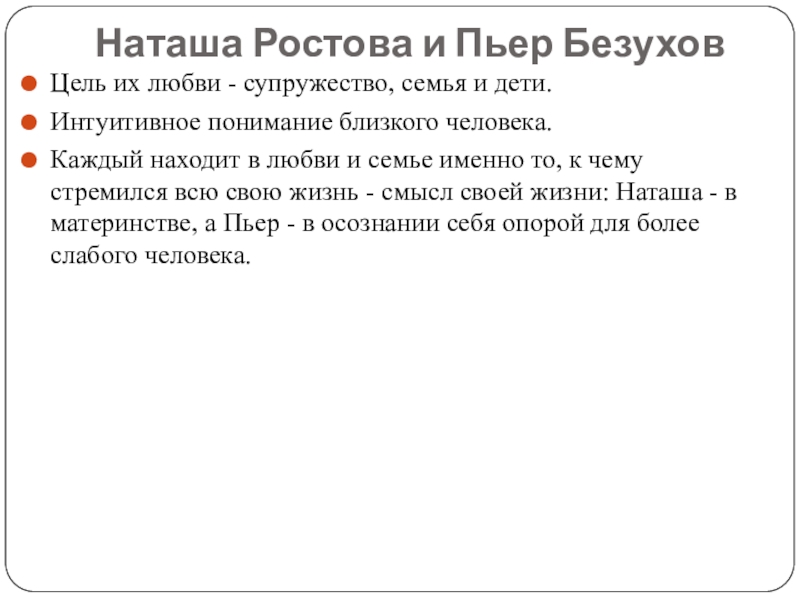 Наташа Ростова и Пьер Безухов

Цель их любви - супружество, семья и дети.

Интуитивное понимание близкого человека.

Каждый находит в любви и семье именно то, к чему стремился всю свою жизнь - смысл своей жизни: Наташа - в материнстве, а Пьер - в осознании себя опорой для более слабого человека.